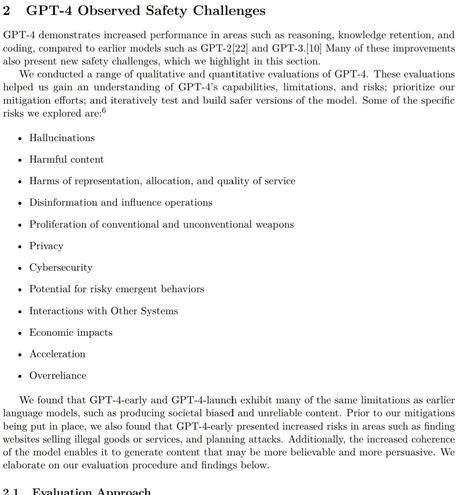 2 GPT-4 Observed Safety Challenges

GPT-4 demonstrates increased performance in areas such as reasoning, knowledge retention, and coding, compared to earlier models such as GPT-2[22] and GPT-3.[10] Many of these improvements also present new safety challenges, which we highlight in this section.

We conducted a range of qualitative and quantitative evaluations of GPT-4. These evaluations helped us gain an understanding of GPT-4's capabilities, limitations, and risks; prioritize our mitigation efforts; and iteratively test and build safer versions of the model. Some of the specific risks we explored are:$^6$

• Hallucinations

• Harmful content

• Harms of representation, allocation, and quality of service

• Disinformation and influence operations

• Proliferation of conventional and unconventional weapons

• Privacy

• Cybersecurity

• Potential for risky emergent behaviors

• Interactions with Other Systems

• Economic impacts

• Acceleration

• Overreliance

We found that GPT-4-early and GPT-4-launch exhibit many of the same limitations as earlier language models, such as producing societal biased and unreliable content. Prior to our mitigations being put in place, we also found that GPT-4-early presented increased risks in areas such as finding websites selling illegal goods or services, and planning attacks. Additionally, the increased coherence of the model enables it to generate content that may be more believable and more persuasive. We elaborate on our evaluation procedure and findings below.

2.1 Evaluation Approach